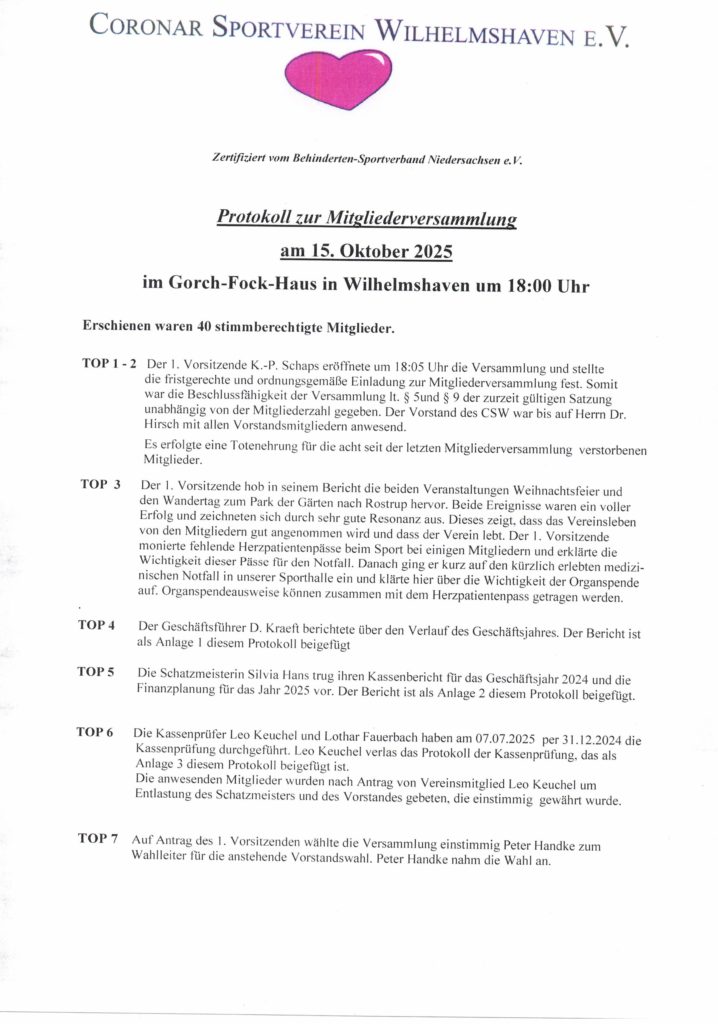 CORONAR SPORTVEREIN WILHELMSHAVEN E.V.

Zertifiziert vom Behinderten-Sportverband Niedersachsen e.V.

Protokoll zur Mitgliederversammlung

am 15. Oktober 2025

im Gorch-Fock-Haus in Wilhelmshaven um 18:00 Uhr

Erschienen waren 40 stimmberechtigte Mitglieder.

TOP 1 - 2 Der 1. Vorsitzende K.-P. Schaps eröffnete um 18:05 Uhr die Versammlung und stellte die fristgerechte und ordnungsgemäße Einladung zur Mitgliederversammlung fest. Somit war die Beschlussfähigkeit der Versammlung lt. § 5und § 9 der zurzeit gültigen Satzung unabhängig von der Mitgliederzahl gegeben. Der Vorstand des CSW war bis auf Herrn Dr. Hirsch mit allen Vorstandsmitgliedern anwesend.

Es erfolgte eine Totenehrung für die acht seit der letzten Mitgliederversammlung verstorbenen Mitglieder.

TOP 3 Der 1. Vorsitzende hob in seinem Bericht die beiden Veranstaltungen Weihnachtsfeier und den Wandertag zum Park der Gärten nach Rostrup hervor. Beide Ereignisse waren ein voller Erfolg und zeichneten sich durch sehr gute Resonanz aus. Dieses zeigt, dass das Vereinsleben von den Mitgliedern gut angenommen wird und dass der Verein lebt. Der 1. Vorsitzende monierte fehlende Herzpatientenpässe beim Sport bei einigen Mitgliedern und erklärte die Wichtigkeit dieser Pässe für den Notfall. Danach ging er kurz auf den kürzlich erlebten medizinischen Notfall in unserer Sporthalle ein und klärte hier über die Wichtigkeit der Organspende auf. Organspendeausweise können zusammen mit dem Herzpatientenpass getragen werden.

TOP 4 Der Geschäftsführer D. Kraeft berichtete über den Verlauf des Geschäftsjahres. Der Bericht ist als Anlage 1 diesem Protokoll beigefügt

TOP 5 Die Schatzmeisterin Silvia Hans trug ihren Kassenbericht für das Geschäftsjahr 2024 und die Finanzplanung für das Jahr 2025 vor. Der Bericht ist als Anlage 2 diesem Protokoll beigefügt.

TOP 6 Die Kassenprüfer Leo Keuchel und Lothar Fauerbach haben am 07.07.2025 per 31.12.2024 die Kassenprüfung durchgeführt. Leo Keuchel verlas das Protokoll der Kassenprüfung, das als Anlage 3 diesem Protokoll beigefügt ist.
Die anwesenden Mitglieder wurden nach Antrag von Vereinsmitglied Leo Keuchel um Entlastung des Schatzmeisters und des Vorstandes gebeten, die einstimmig gewährt wurde.

TOP 7 Auf Antrag des 1. Vorsitzenden wählte die Versammlung einstimmig Peter Handke zum Wahlleiter für die anstehende Vorstandswahl. Peter Handke nahm die Wahl an.